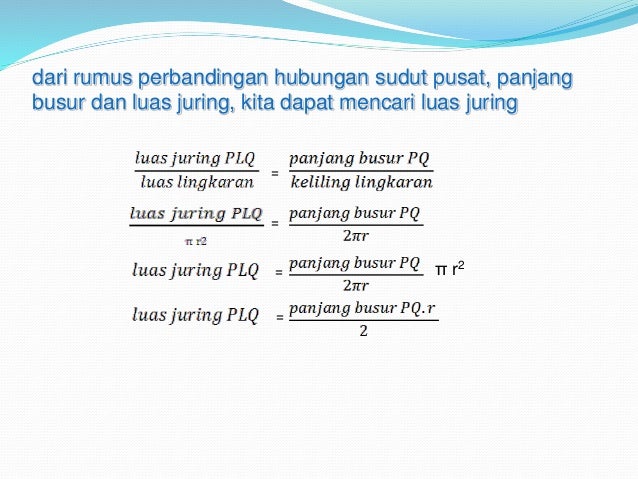 dari rumus perbandingan hubungan sudut pusat, panjang busur dan luas juring, kita dapat mencari luas juring

$\frac{luas\ juring\ PLQ}{luas\ lingkaran} = \frac{panjang\ busur\ PQ}{keliling\ lingkaran}$

$\frac{luas\ juring\ PLQ}{\pi\ r2} = \frac{panjang\ busur\ PQ}{2\pi r}$

$luas\ juring\ PLQ = \frac{panjang\ busur\ PQ}{2\pi r}\ \pi\ r^2$

$luas\ juring\ PLQ = \frac{panjang\ busur\ PQ.r}{2}$